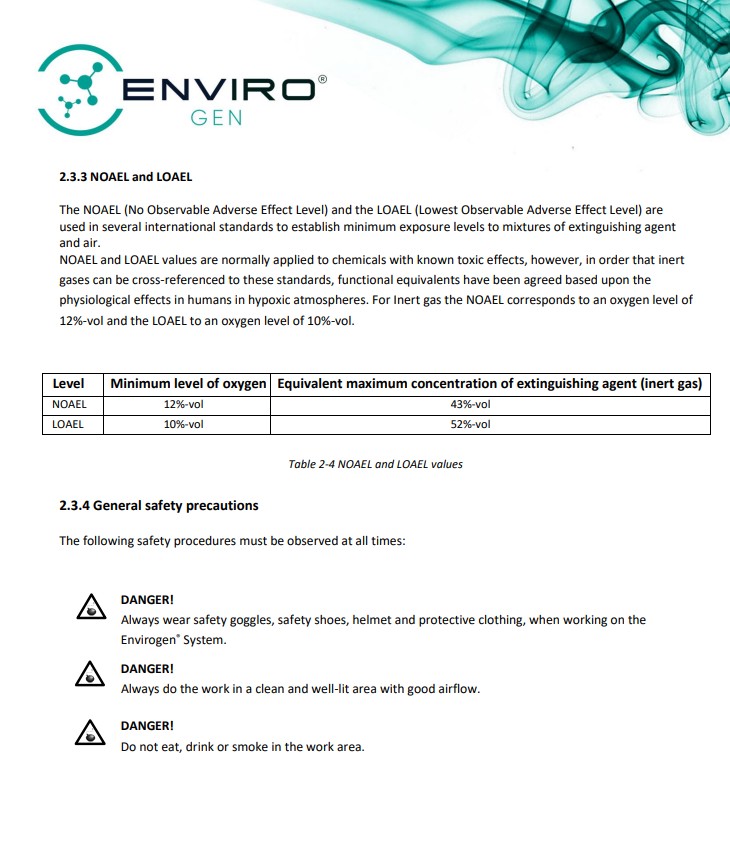 ENVIRO®
GEN

2.3.3 NOAEL and LOAEL

The NOAEL (No Observable Adverse Effect Level) and the LOAEL (Lowest Observable Adverse Effect Level) are used in several international standards to establish minimum exposure levels to mixtures of extinguishing agent and air.
NOAEL and LOAEL values are normally applied to chemicals with known toxic effects, however, in order that inert gases can be cross-referenced to these standards, functional equivalents have been agreed based upon the physiological effects in humans in hypoxic atmospheres. For Inert gas the NOAEL corresponds to an oxygen level of 12%-vol and the LOAEL to an oxygen level of 10%-vol.

| Level | Minimum level of oxygen | Equivalent maximum concentration of extinguishing agent (inert gas) |
|---|---|---|
| NOAEL | 12%-vol | 43%-vol |
| LOAEL | 10%-vol | 52%-vol |

Table 2-4 NOAEL and LOAEL values

2.3.4 General safety precautions

The following safety procedures must be observed at all times:

DANGER!
Always wear safety goggles, safety shoes, helmet and protective clothing, when working on the Envirogen® System.

DANGER!
Always do the work in a clean and well-lit area with good airflow.

DANGER!
Do not eat, drink or smoke in the work area.